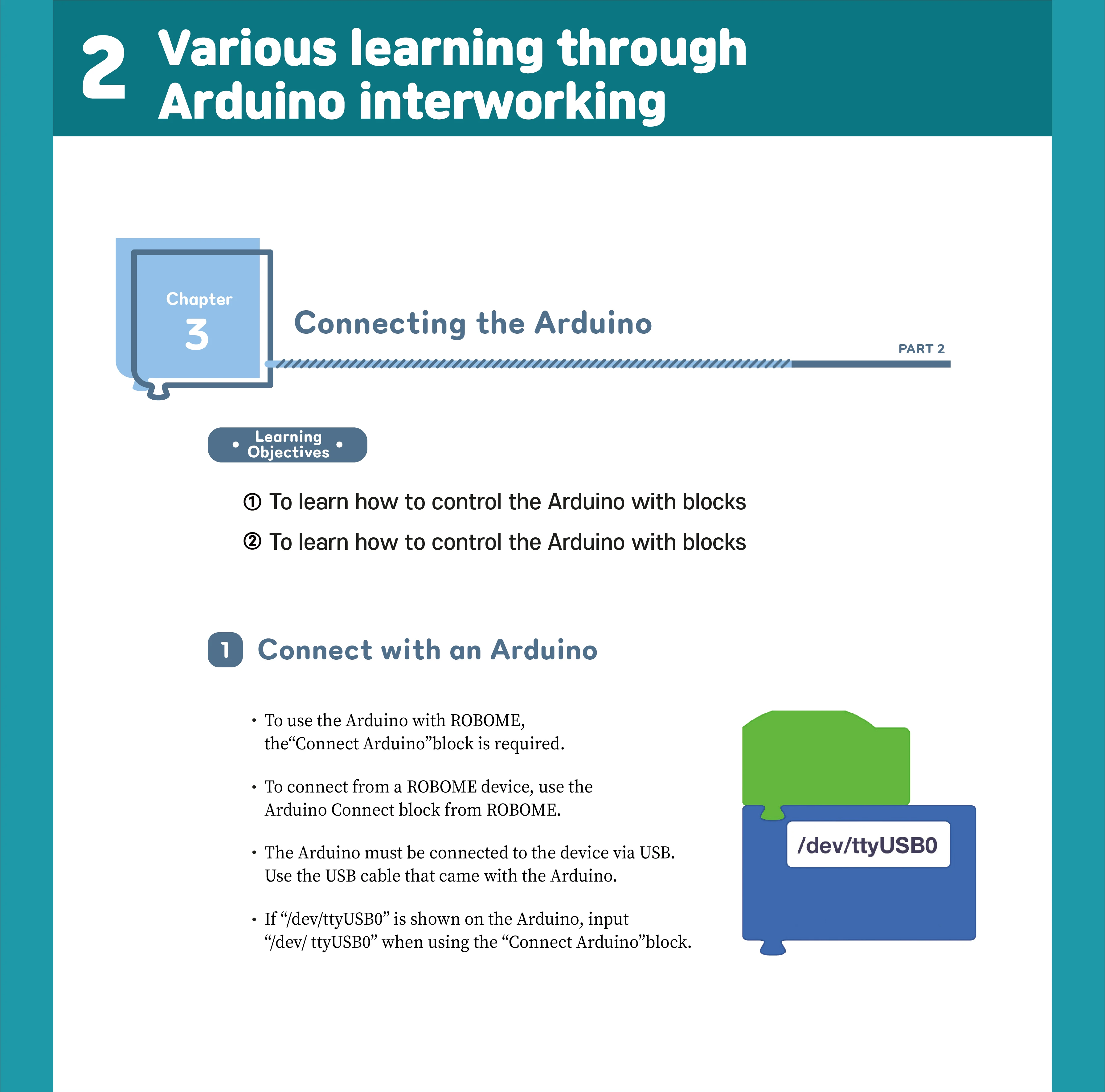 2 Various learning through Arduino interworking

Chapter 3

Connecting the Arduino

PART 2

Learning Objectives

① To learn how to control the Arduino with blocks

② To learn how to control the Arduino with blocks

1 Connect with an Arduino

• To use the Arduino with ROBOME, the“Connect Arduino”block is required.

• To connect from a ROBOME device, use the Arduino Connect block from ROBOME.

• The Arduino must be connected to the device via USB. Use the USB cable that came with the Arduino.

• If “/dev/ttyUSB0” is shown on the Arduino, input “/dev/ ttyUSB0” when using the “Connect Arduino”block.

/dev/ttyUSB0